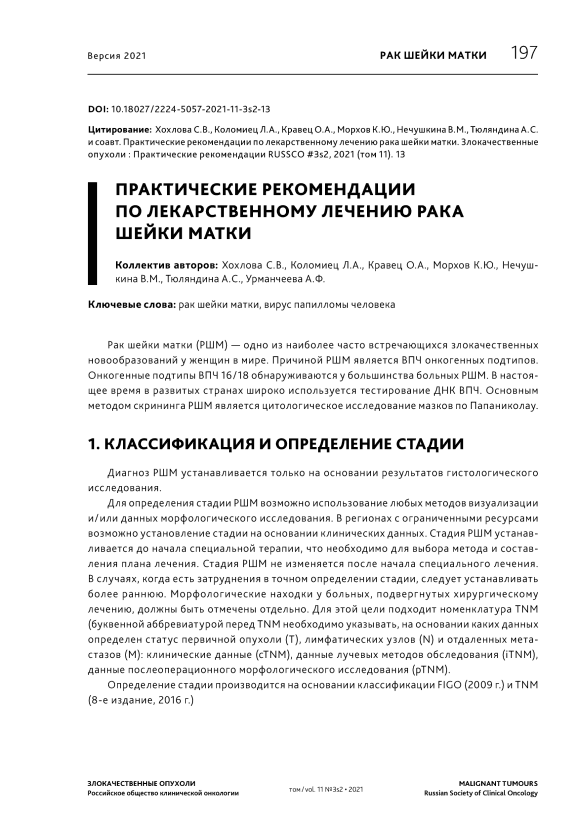 Версия 2021

РАК ШЕЙКИ МАТКИ 197

DOI: 10.18027/2224-5057-2021-11-3s2-13

Цитирование: Хохлова С.В., Коломиец Л.А., Кравец О.А., Морхов К.Ю., Нечушкина В.М., Тюляндина А.С. и соавт. Практические рекомендации по лекарственному лечению рака шейки матки. Злокачественные опухоли : Практические рекомендации RUSSCO #3s2, 2021 (том 11). 13

ПРАКТИЧЕСКИЕ РЕКОМЕНДАЦИИ ПО ЛЕКАРСТВЕННОМУ ЛЕЧЕНИЮ РАКА ШЕЙКИ МАТКИ

Коллектив авторов: Хохлова С.В., Коломиец Л.А., Кравец О.А., Морхов К.Ю., Нечушкина В.М., Тюляндина А.С., Урманчеева А.Ф.

Ключевые слова: рак шейки матки, вирус папилломы человека

Рак шейки матки (РШМ) — одно из наиболее часто встречающихся злокачественных новообразований у женщин в мире. Причиной РШМ является ВПЧ онкогенных подтипов. Онкогенные подтипы ВПЧ 16/18 обнаруживаются у большинства больных РШМ. В настоящее время в развитых странах широко используется тестирование ДНК ВПЧ. Основным методом скрининга РШМ является цитологическое исследование мазков по Папаниколау.

1. КЛАССИФИКАЦИЯ И ОПРЕДЕЛЕНИЕ СТАДИИ

Диагноз РШМ устанавливается только на основании результатов гистологического исследования.

Для определения стадии РШМ возможно использование любых методов визуализации и/или данных морфологического исследования. В регионах с ограниченными ресурсами возможно установление стадии на основании клинических данных. Стадия РШМ устанавливается до начала специальной терапии, что необходимо для выбора метода и составления плана лечения. Стадия РШМ не изменяется после начала специального лечения. В случаях, когда есть затруднения в точном определении стадии, следует устанавливать более раннюю. Морфологические находки у больных, подвергнутых хирургическому лечению, должны быть отмечены отдельно. Для этой цели подходит номенклатура TNM (буквенной аббревиатурой перед TNM необходимо указывать, на основании каких данных определен статус первичной опухоли (T), лимфатических узлов (N) и отдаленных метастазов (M): клинические данные (cTNM), данные лучевых методов обследования (iTNM), данные послеоперационного морфологического исследования (pTNM).

Определение стадии производится на основании классификации FIGO (2009 г.) и TNM (8-е издание, 2016 г.)

ЗЛОКАЧЕСТВЕННЫЕ ОПУХОЛИ
Российское общество клинической онкологии

том / vol. 11 №3s2 • 2021

MALIGNANT TUMOURS
Russian Society of Clinical Oncology